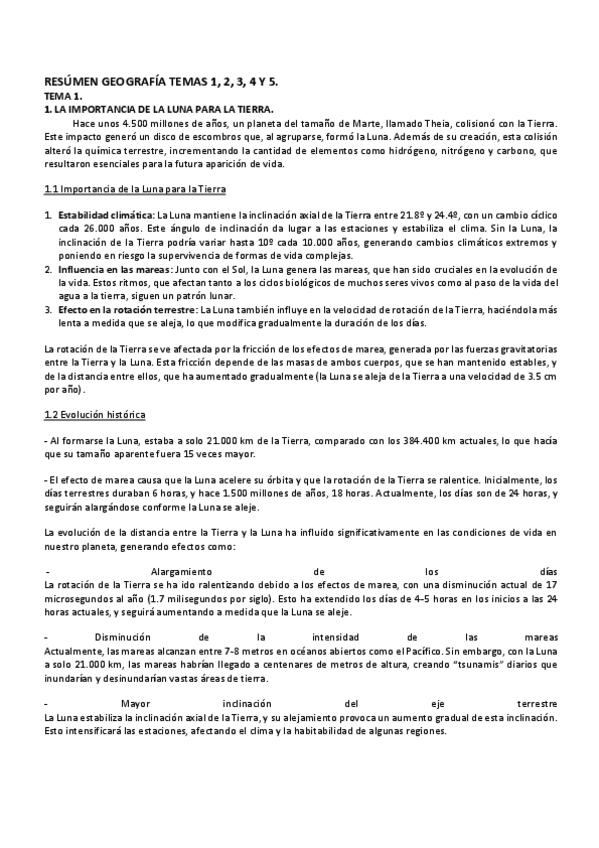 RESÚMEN GEOGRAFÍA TEMAS 1, 2, 3, 4 Y 5.
TEMA 1.
1. LA IMPORTANCIA DE LA LUNA PARA LA TIERRA.

Hace unos 4.500 millones de años, un planeta del tamaño de Marte, llamado Theia, colisionó con la Tierra. Este impacto generó un disco de escombros que, al agruparse, formó la Luna. Además de su creación, esta colisión alteró la química terrestre, incrementando la cantidad de elementos como hidrógeno, nitrógeno y carbono, que resultaron esenciales para la futura aparición de vida.

1.1 Importancia de la Luna para la Tierra

1. Estabilidad climática: La Luna mantiene la inclinación axial de la Tierra entre 21.8º y 24.4º, con un cambio cíclico cada 26.000 años. Este ángulo de inclinación da lugar a las estaciones y estabiliza el clima. Sin la Luna, la inclinación de la Tierra podría variar hasta 10º cada 10.000 años, generando cambios climáticos extremos y poniendo en riesgo la supervivencia de formas de vida complejas.
2. Influencia en las mareas: Junto con el Sol, la Luna genera las mareas, que han sido cruciales en la evolución de la vida. Estos ritmos, que afectan tanto a los ciclos biológicos de muchos seres vivos como al paso de la vida del agua a la tierra, siguen un patrón lunar.
3. Efecto en la rotación terrestre: La Luna también influye en la velocidad de rotación de la Tierra, haciéndola más lenta a medida que se aleja, lo que modifica gradualmente la duración de los días.

La rotación de la Tierra se ve afectada por la fricción de los efectos de marea, generada por las fuerzas gravitatorias entre la Tierra y la Luna. Esta fricción depende de las masas de ambos cuerpos, que se han mantenido estables, y de la distancia entre ellos, que ha aumentado gradualmente (la Luna se aleja de la Tierra a una velocidad de 3.5 cm por año).

1.2 Evolución histórica

- Al formarse la Luna, estaba a solo 21.000 km de la Tierra, comparado con los 384.400 km actuales, lo que hacía que su tamaño aparente fuera 15 veces mayor.

- El efecto de marea causa que la Luna acelere su órbita y que la rotación de la Tierra se ralentice. Inicialmente, los días terrestres duraban 6 horas, y hace 1.500 millones de años, 18 horas. Actualmente, los días son de 24 horas, y seguirán alargándose conforme la Luna se aleje.

La evolución de la distancia entre la Tierra y la Luna ha influido significativamente en las condiciones de vida en nuestro planeta, generando efectos como:

- Alargamiento de los días
La rotación de la Tierra se ha ido ralentizando debido a los efectos de marea, con una disminución actual de 17 microsegundos al año (1.7 milisegundos por siglo). Esto ha extendido los días de 4-5 horas en los inicios a las 24 horas actuales, y seguirá aumentando a medida que la Luna se aleje.

- Disminución de la intensidad de las mareas
Actualmente, las mareas alcanzan entre 7-8 metros en océanos abiertos como el Pacífico. Sin embargo, con la Luna a solo 21.000 km, las mareas habrían llegado a centenares de metros de altura, creando "tsunamis" diarios que inundarían y desinundarían vastas áreas de tierra.

- Mayor inclinación del eje terrestre
La Luna estabiliza la inclinación axial de la Tierra, y su alejamiento provoca un aumento gradual de esta inclinación. Esto intensificará las estaciones, afectando el clima y la habitabilidad de algunas regiones.